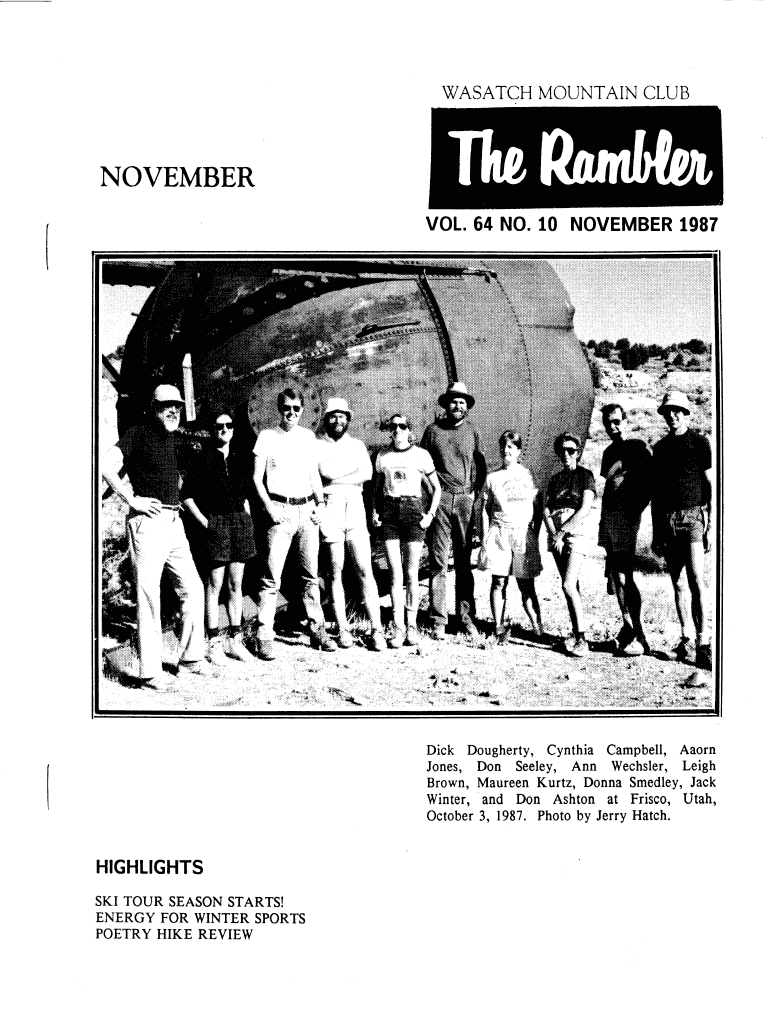 WASATCH MOUNTAIN CLUB

NOVEMBER

The Rambler

VOL. 64 NO. 10 NOVEMBER 1987

Dick Dougherty, Cynthia Campbell, Aaorn Jones, Don Seeley, Ann Wechsler, Leigh Brown, Maureen Kurtz, Donna Smedley, Jack Winter, and Don Ashton at Frisco, Utah, October 3, 1987. Photo by Jerry Hatch.

HIGHLIGHTS

SKI TOUR SEASON STARTS!
ENERGY FOR WINTER SPORTS
POETRY HIKE REVIEW